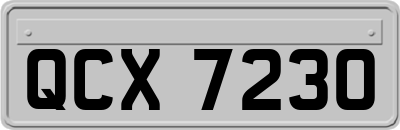 QCX 7230